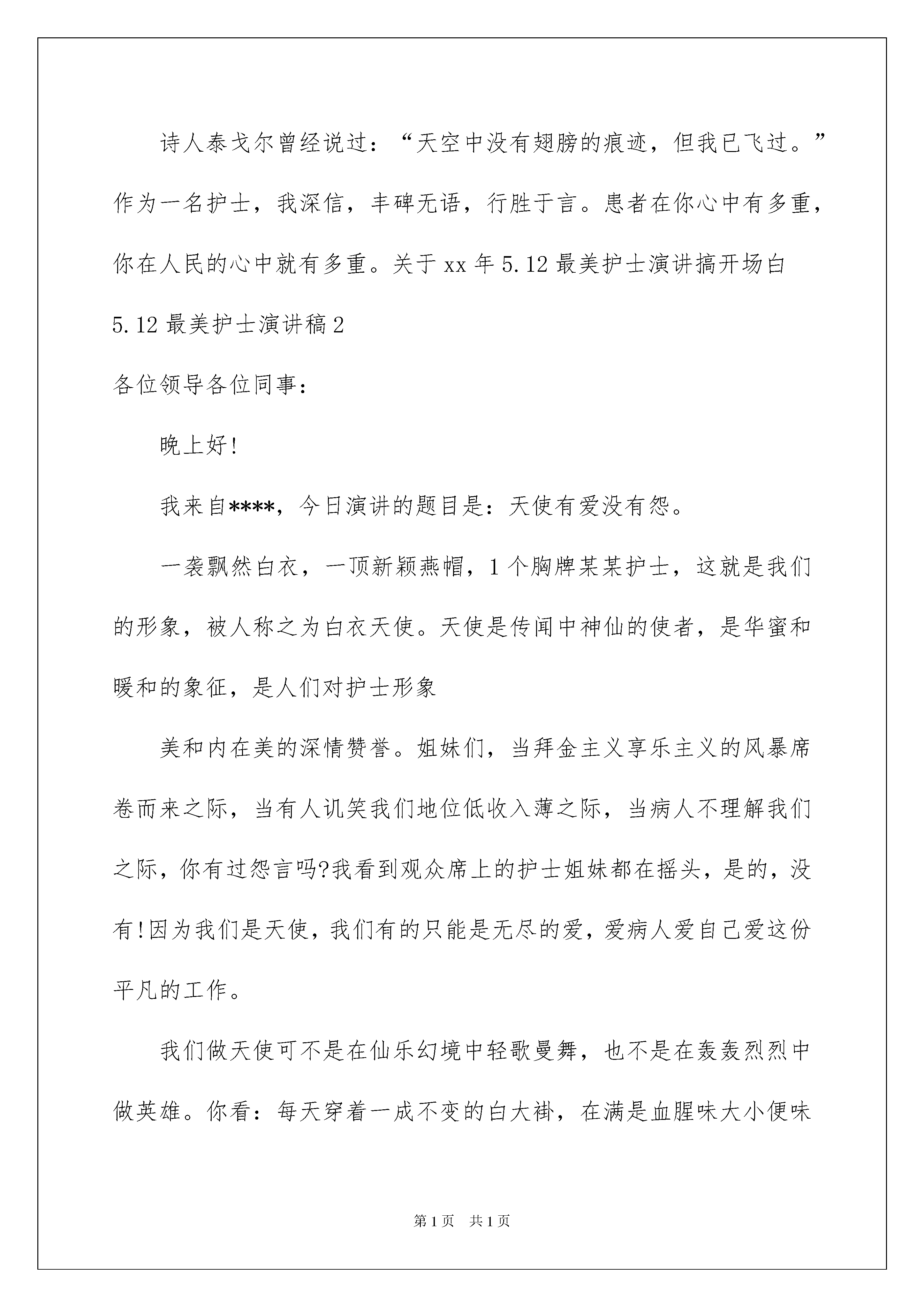 诗人泰戈尔曾经说过：“天空中没有翅膀的痕迹，但我已飞过。”作为一名护士，我深信，丰碑无语，行胜于言。患者在你心中有多重，你在人民的心中就有多重。关于 xx 年 5.12 最美护士演讲搞开场白

5.12 最美护士演讲稿 2

各位领导各位同事：

晚上好!

我来自****，今日演讲的题目是：天使有爱没有怨。

一袭飘然白衣，一顶新颖燕帽，1 个胸牌某某护士，这就是我们的形象，被人称之为白衣天使。天使是传闻中神仙的使者，是华蜜和暖和的象征，是人们对护士形象

美和内在美的深情赞誉。姐妹们，当拜金主义享乐主义的风暴席卷而来之际，当有人讥笑我们地位低收入薄之际，当病人不理解我们之际，你有过怨言吗?我看到观众席上的护士姐妹都在摇头，是的，没有!因为我们是天使，我们有的只能是无尽的爱，爱病人爱自己爱这份平凡的工作。

我们做天使可不是在仙乐幻境中轻歌曼舞，也不是在轰轰烈烈中做英雄。你看：每天穿着一成不变的白大褂，在满是血腥味大小便味

第 1 页　共 1 页